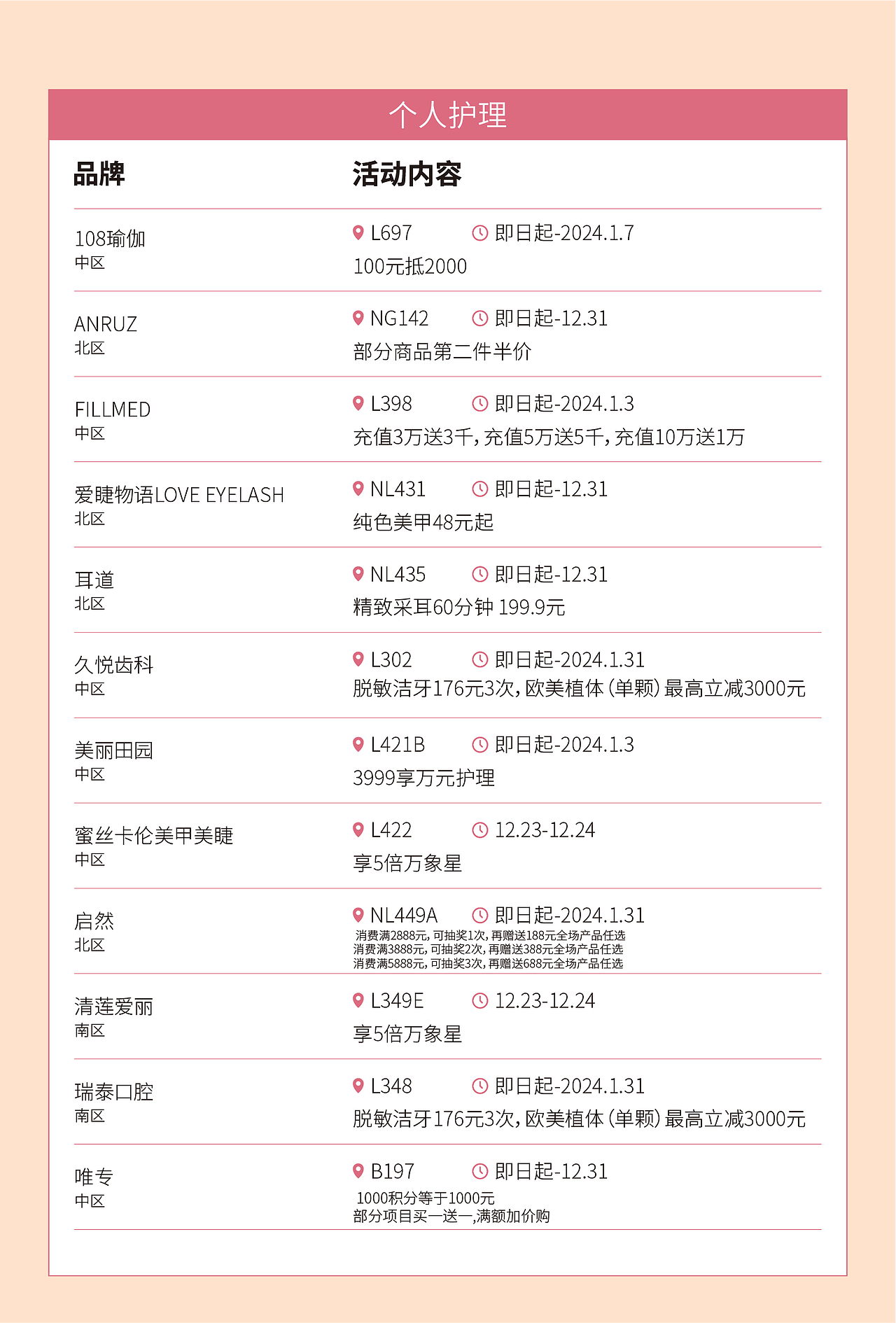 个人护理

| 品牌 | 活动内容 |
|---|---|
| 108瑜伽 中区 | L697 即日起-2024.1.7 100元抵2000 |
| ANRUZ 北区 | NG142 即日起-12.31 部分商品第二件半价 |
| FILLMED 中区 | L398 即日起-2024.1.3 充值3万送3千，充值5万送5千，充值10万送1万 |
| 爱睫物语LOVE EYELASH 北区 | NL431 即日起-12.31 纯色美甲48元起 |
| 耳道 北区 | NL435 即日起-12.31 精致采耳60分钟 199.9元 |
| 久悦齿科 中区 | L302 即日起-2024.1.31 脱敏洁牙176元3次，欧美植体（单颗）最高立减3000元 |
| 美丽田园 中区 | L421B 即日起-2024.1.3 3999享万元护理 |
| 蜜丝卡伦美甲美睫 中区 | L422 12.23-12.24 享5倍万象星 |
| 启然 北区 | NL449A 即日起-2024.1.31 消费满2888元，可抽奖1次，再赠送188元全场产品任选 消费满3888元，可抽奖2次，再赠送388元全场产品任选 消费满5888元，可抽奖3次，再赠送688元全场产品任选 |
| 清莲爱丽 南区 | L349E 12.23-12.24 享5倍万象星 |
| 瑞泰口腔 南区 | L348 即日起-2024.1.31 脱敏洁牙176元3次，欧美植体（单颗）最高立减3000元 |
| 唯专 中区 | B197 即日起-12.31 1000积分等于1000元 部分项目买一送一，满额加价购 |